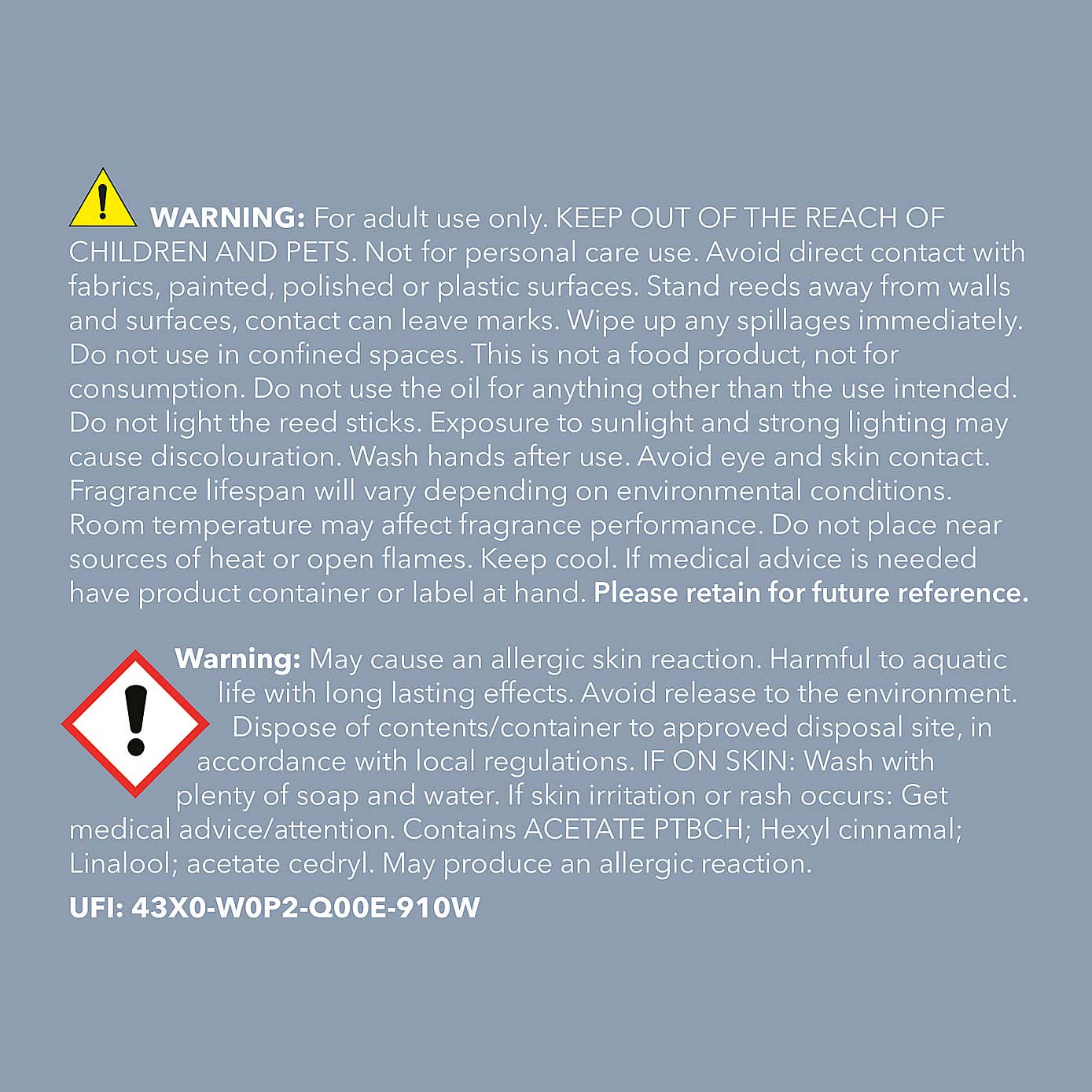 WARNING: For adult use only. KEEP OUT OF THE REACH OF CHILDREN AND PETS. Not for personal care use. Avoid direct contact with fabrics, painted, polished or plastic surfaces. Stand reeds away from walls and surfaces, contact can leave marks. Wipe up any spillages immediately. Do not use in confined spaces. This is not a food product, not for consumption. Do not use the oil for anything other than the use intended. Do not light the reed sticks. Exposure to sunlight and strong lighting may cause discolouration. Wash hands after use. Avoid eye and skin contact. Fragrance lifespan will vary depending on environmental conditions. Room temperature may affect fragrance performance. Do not place near sources of heat or open flames. Keep cool. If medical advice is needed have product container or label at hand. Please retain for future reference.

Warning: May cause an allergic skin reaction. Harmful to aquatic life with long lasting effects. Avoid release to the environment. Dispose of contents/container to approved disposal site, in accordance with local regulations. IF ON SKIN: Wash with plenty of soap and water. If skin irritation or rash occurs: Get medical advice/attention. Contains ACETATE PTBCH; Hexyl cinnamal; Linalool; acetate cedryl. May produce an allergic reaction.

UFI: 43X0-W0P2-Q00E-910W